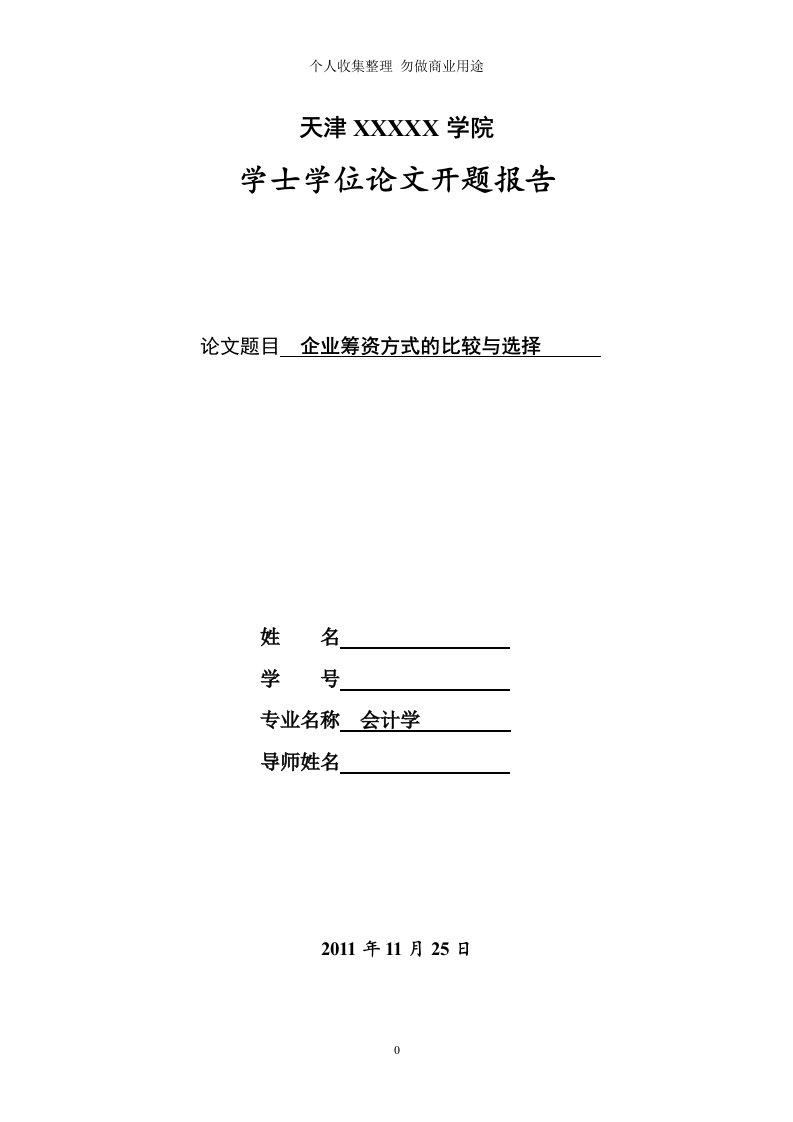 个人收集整理 勿做商业用途

天津 XXXXX 学院

学士学位论文开题报告

论文题目 企业筹资方式的比较与选择

姓　　名

学　　号

专业名称 会计学

导师姓名

2011 年 11 月 25 日

0